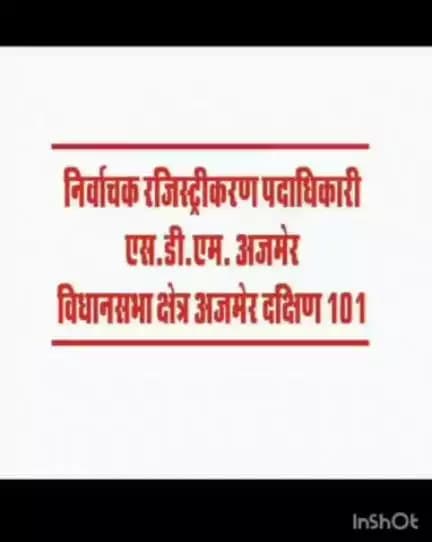 निर्वाचक रजिस्ट्रीकरण पदाधिकारी
एस.डी.एम. अजमेर
विधानसभा क्षेत्र अजमेर दक्षिण 101

InShOt